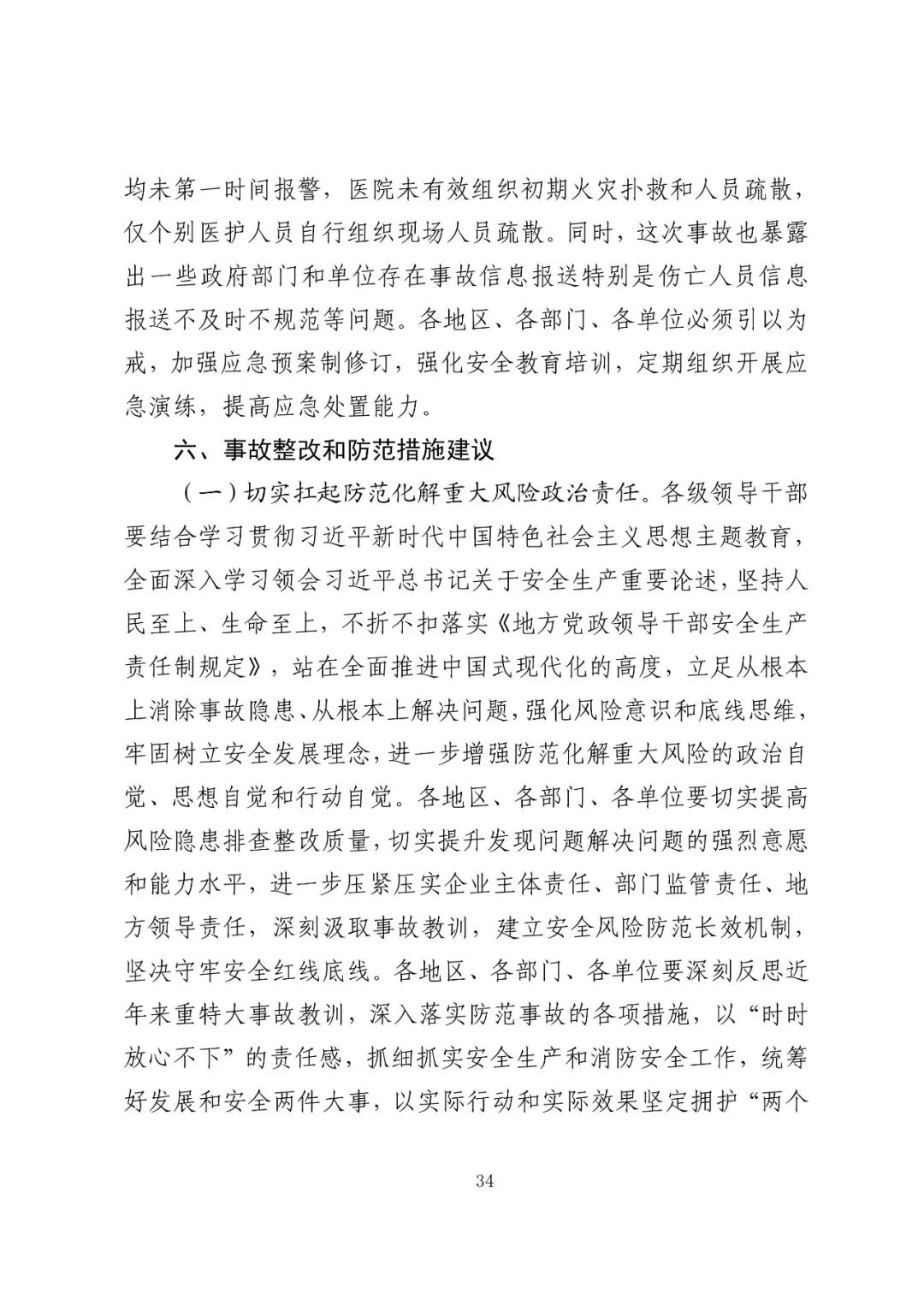 均未第一时间报警，医院未有效组织初期火灾扑救和人员疏散，仅个别医护人员自行组织现场人员疏散。同时，这次事故也暴露出一些政府部门和单位存在事故信息报送特别是伤亡人员信息报送不及时不规范等问题。各地区、各部门、各单位必须引以为戒，加强应急预案制修订，强化安全教育培训，定期组织开展应急演练，提高应急处置能力。

六、事故整改和防范措施建议

（一）切实扛起防范化解重大风险政治责任。各级领导干部要结合学习贯彻习近平新时代中国特色社会主义思想主题教育，全面深入学习领会习近平总书记关于安全生产重要论述，坚持人民至上、生命至上，不折不扣落实《地方党政领导干部安全生产责任制规定》，站在全面推进中国式现代化的高度，立足从根本上消除事故隐患、从根本上解决问题，强化风险意识和底线思维，牢固树立安全发展理念，进一步增强防范化解重大风险的政治自觉、思想自觉和行动自觉。各地区、各部门、各单位要切实提高风险隐患排查整改质量，切实提升发现问题解决问题的强烈意愿和能力水平，进一步压紧压实企业主体责任、部门监管责任、地方领导责任，深刻汲取事故教训，建立安全风险防范长效机制，坚决守牢安全红线底线。各地区、各部门、各单位要深刻反思近年来重特大事故教训，深入落实防范事故的各项措施，以“时时放心不下”的责任感，抓细抓实安全生产和消防安全工作，统筹好发展和安全两件大事，以实际行动和实际效果坚定拥护“两个

34